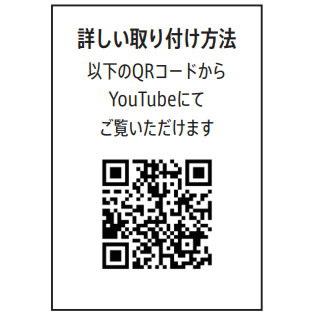 詳しい取り付け方法

以下のQRコードから
YouTubeにて
ご覧いただけます